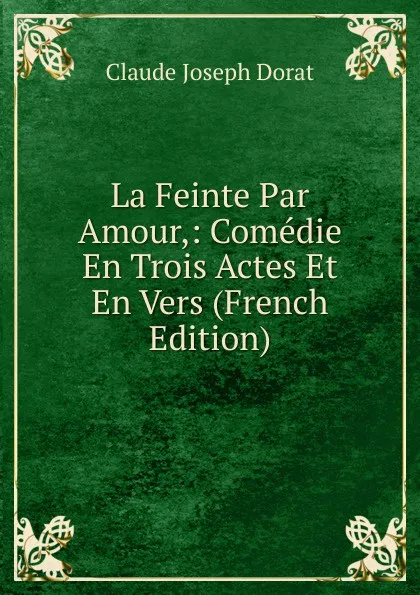 Claude Joseph Dorat

La Feinte Par Amour,: Comédie En Trois Actes Et En Vers (French Edition)